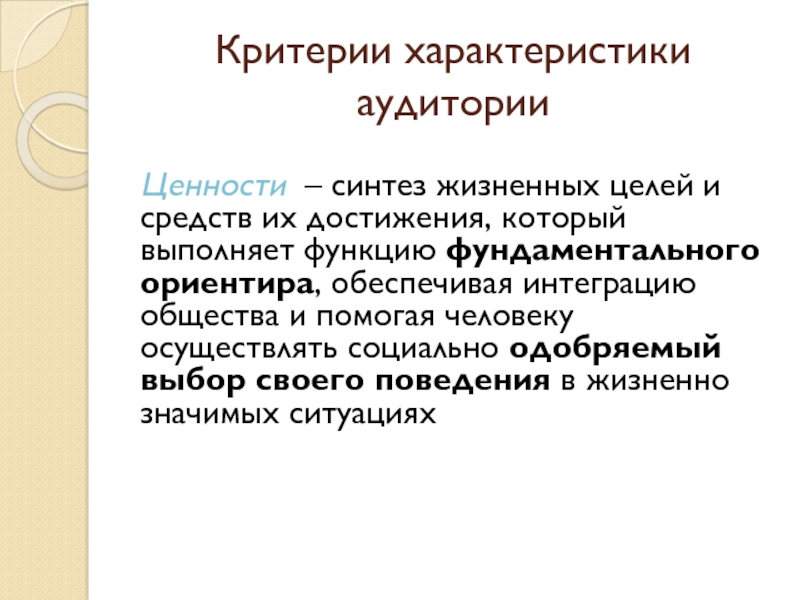 Критерии характеристики аудитории

Ценности – синтез жизненных целей и средств их достижения, который выполняет функцию фундаментального ориентира, обеспечивая интеграцию общества и помогая человеку осуществлять социально одобряемый выбор своего поведения в жизненно значимых ситуациях